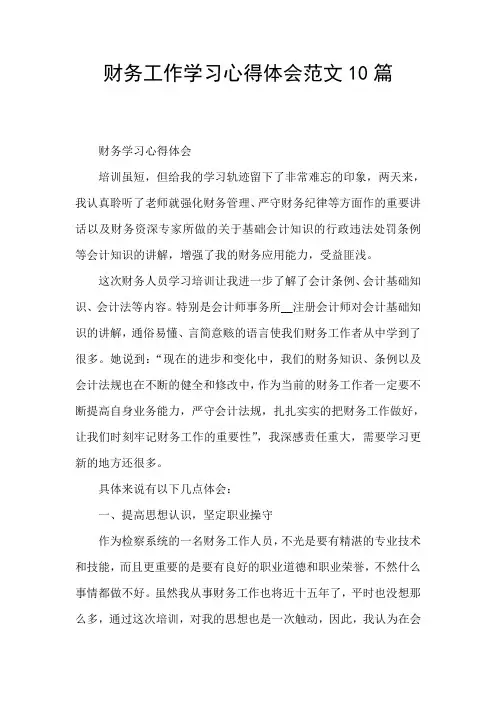 财务工作学习心得体会范文10篇

财务学习心得体会

培训虽短，但给我的学习轨迹留下了非常难忘的印象，两天来，我认真聆听了老师就强化财务管理、严守财务纪律等方面作的重要讲话以及财务资深专家所做的关于基础会计知识的行政违法处罚条例等会计知识的讲解，增强了我的财务应用能力，受益匪浅。

这次财务人员学习培训让我进一步了解了会计条例、会计基础知识、会计法等内容。特别是会计师事务所__注册会计师对会计基础知识的讲解，通俗易懂、言简意赅的语言使我们财务工作者从中学到了很多。她说到：“现在的进步和变化中，我们的财务知识、条例以及会计法规也在不断的健全和修改中，作为当前的财务工作者一定要不断提高自身业务能力，严守会计法规，扎扎实实的把财务工作做好，让我们时刻牢记财务工作的重要性”，我深感责任重大，需要学习更新的地方还很多。

具体来说有以下几点体会：

一、提高思想认识，坚定职业操守

作为检察系统的一名财务工作人员，不光是要有精湛的专业技术和技能，而且更重要的是要有良好的职业道德和职业荣誉，不然什么事情都做不好。虽然我从事财务工作也将近十五年了，平时也没想那么多，通过这次培训，对我的思想也是一次触动，因此，我认为在会